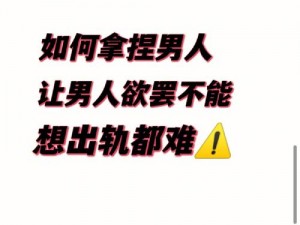 如何拿捏男人
让男人欲罢不能
想出轨都难⚠️